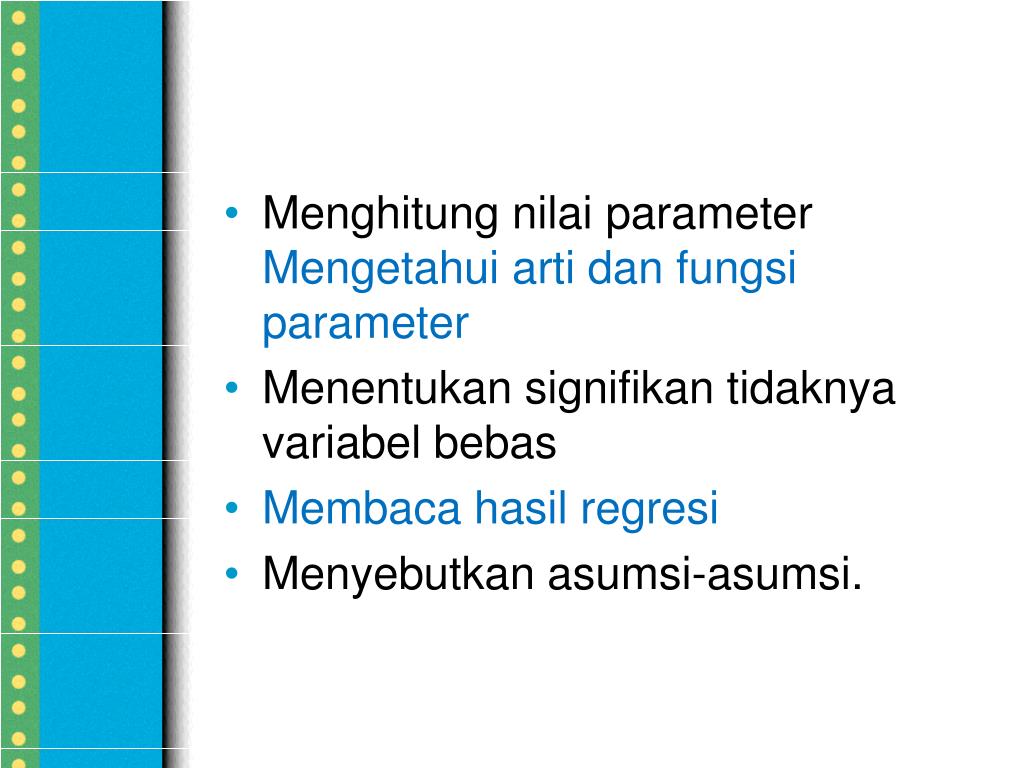 • Menghitung nilai parameter Mengetahui arti dan fungsi parameter
• Menentukan signifikan tidaknya variabel bebas
• Membaca hasil regresi
• Menyebutkan asumsi-asumsi.